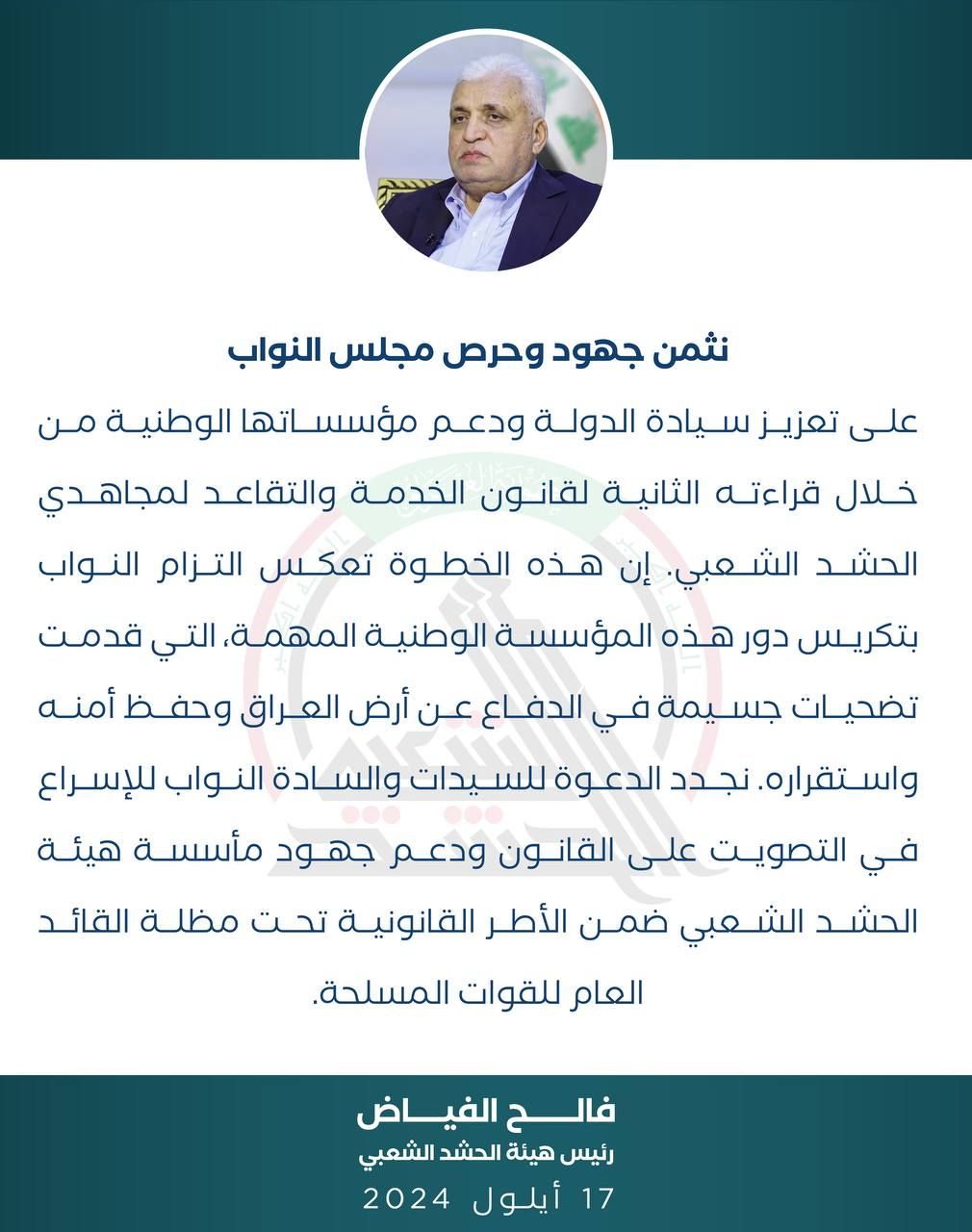 نثمن جهود وحرص مجلس النواب

على تعزيز سيادة الدولة ودعم مؤسساتها الوطنية من خلال قراءته الثانية لقانون الخدمة والتقاعد لمجاهدي الحشد الشعبي. إن هذه الخطوة تعكس التزام النواب بتكريس دور هذه المؤسسة الوطنية المهمة، التي قدمت تضحيات جسيمة في الدفاع عن أرض العراق وحفظ أمنه واستقراره. نجدد الدعوة للسيدات والسادة النواب للإسراع في التصويت على القانون ودعم جهود مأسسة هيئة الحشد الشعبي ضمن الأطر القانونية تحت مظلة القائد العام للقوات المسلحة.

فالح الفياض
رئيس هيئة الحشد الشعبي
17 أيلول 2024